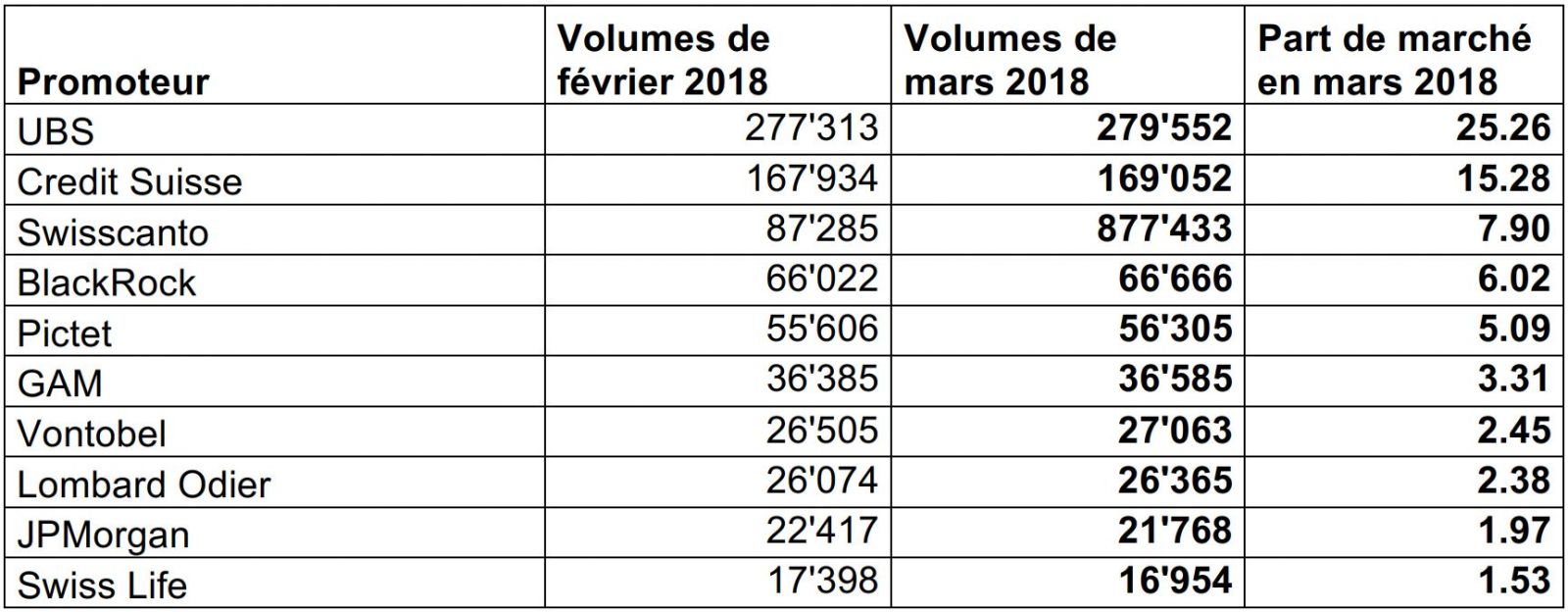 | Promoteur | Volumes de février 2018 | Volumes de mars 2018 | Part de marché en mars 2018 |
|---|---|---|---|
| UBS | 277'313 | 279'552 | 25.26 |
| Credit Suisse | 167'934 | 169'052 | 15.28 |
| Swisscanto | 87'285 | 877'433 | 7.90 |
| BlackRock | 66'022 | 66'666 | 6.02 |
| Pictet | 55'606 | 56'305 | 5.09 |
| GAM | 36'385 | 36'585 | 3.31 |
| Vontobel | 26'505 | 27'063 | 2.45 |
| Lombard Odier | 26'074 | 26'365 | 2.38 |
| JPMorgan | 22'417 | 21'768 | 1.97 |
| Swiss Life | 17'398 | 16'954 | 1.53 |